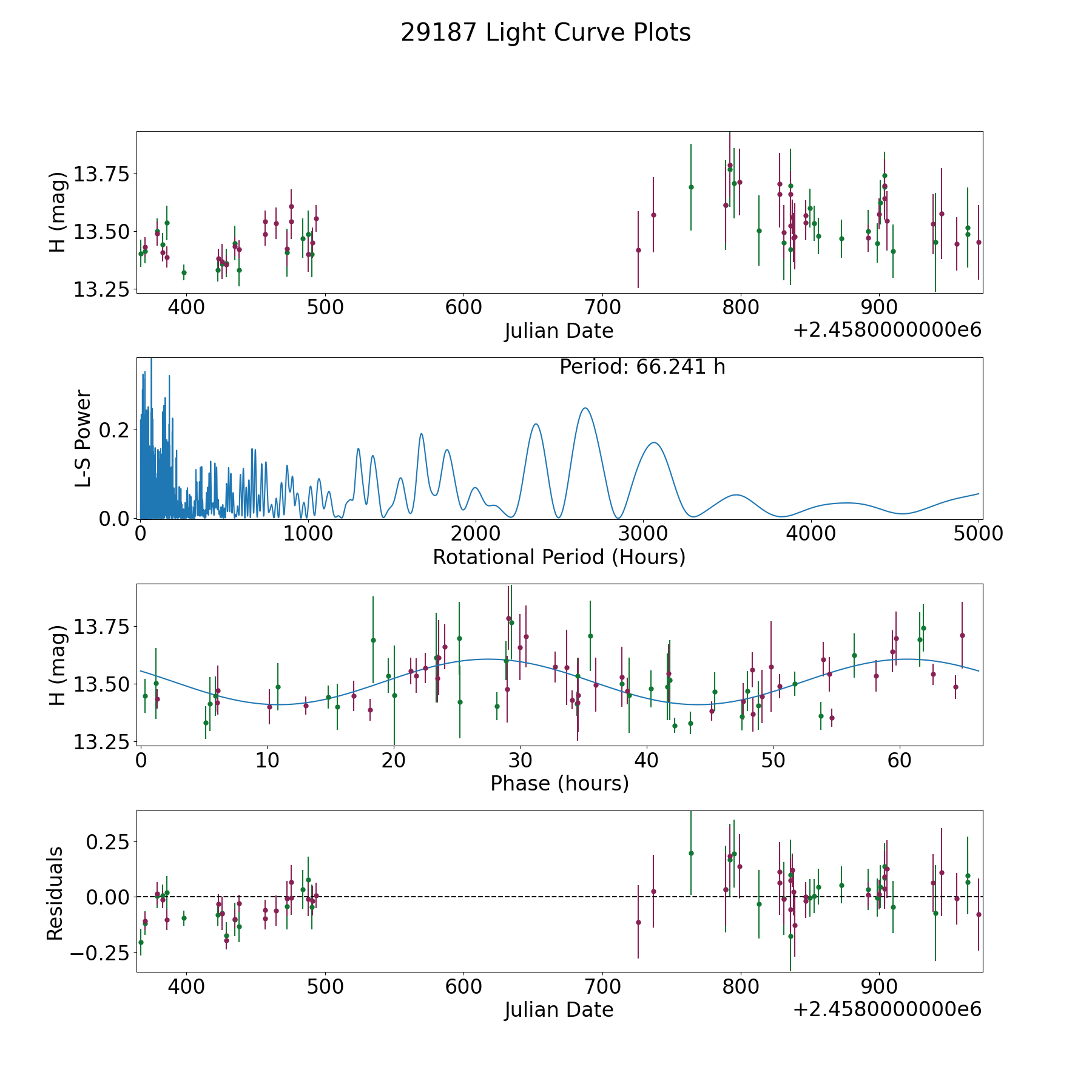 29187 Light Curve Plots

H (mag)
13.75
13.50
13.25
400
500
600
700
800
900
Julian Date
+2.4580000000e6

Period: 66.241 h
L-S Power
0.2
0.0
0
1000
2000
3000
4000
5000
Rotational Period (Hours)

H (mag)
13.75
13.50
13.25
0
10
20
30
40
50
60
Phase (hours)

Residuals
0.25
0.00
−0.25
400
500
600
700
800
900
Julian Date
+2.4580000000e6